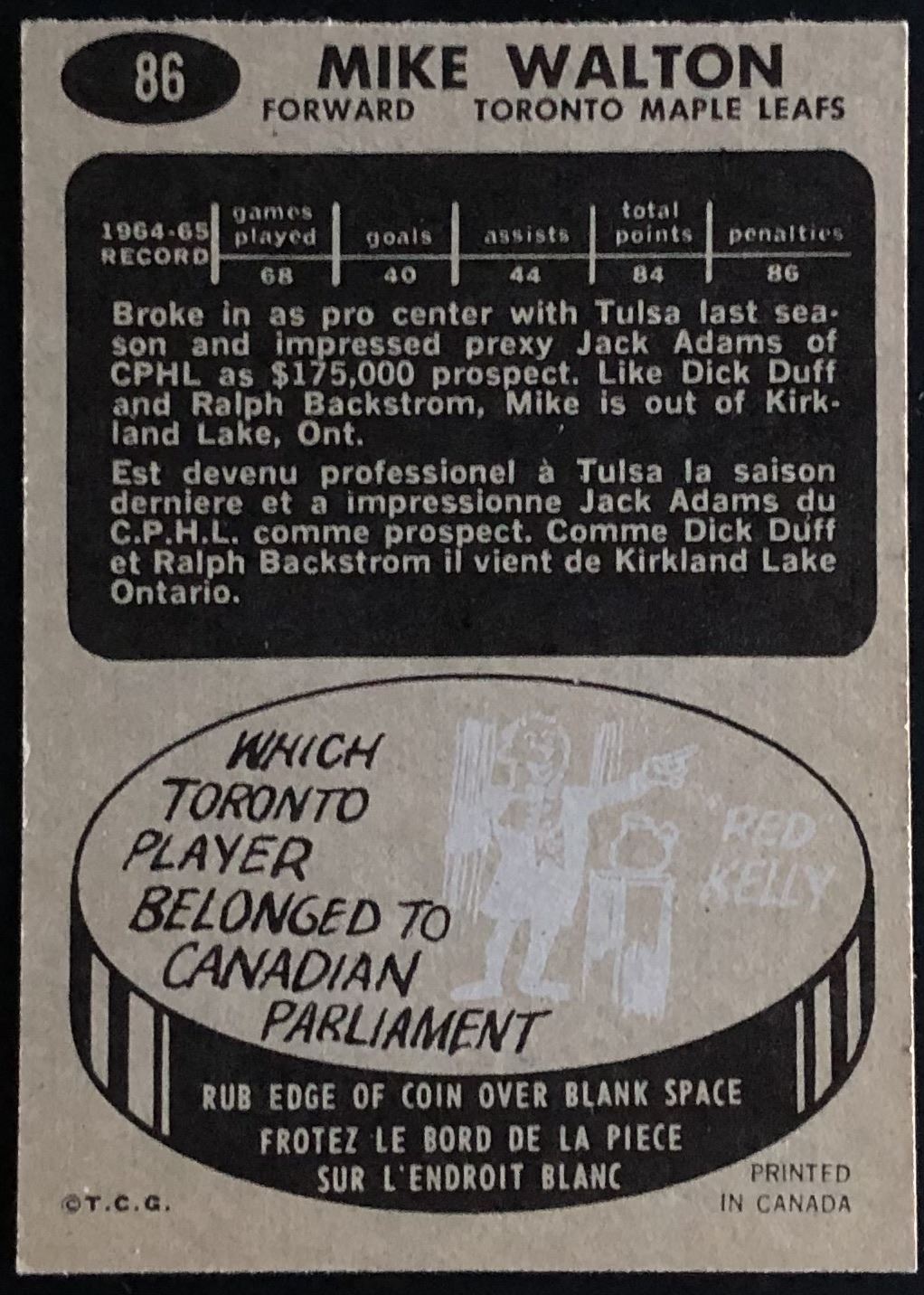 86

MIKE WALTON

FORWARD TORONTO MAPLE LEAFS

| 1964-65 RECORD | games played | goals | assists | total points | penalties |
|---|---|---|---|---|---|
| | 68 | 40 | 44 | 84 | 86 |

Broke in as pro center with Tulsa last season and impressed prexy Jack Adams of CPHL as $175,000 prospect. Like Dick Duff and Ralph Backstrom, Mike is out of Kirkland Lake, Ont.

Est devenu professionel à Tulsa la saison derniere et a impressionne Jack Adams du C.P.H.L. comme prospect. Comme Dick Duff et Ralph Backstrom il vient de Kirkland Lake Ontario.

WHICH
TORONTO
PLAYER
BELONGED TO
CANADIAN
PARLIAMENT

"RED"
KELLY

RUB EDGE OF COIN OVER BLANK SPACE
FROTEZ LE BORD DE LA PIECE
SUR L'ENDROIT BLANC

©T.C.G.

PRINTED
IN CANADA